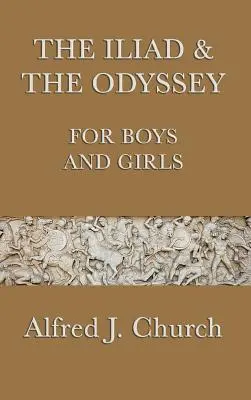 THE ILIAD &
THE ODYSSEY

FOR BOYS
AND GIRLS

Alfred J. Church